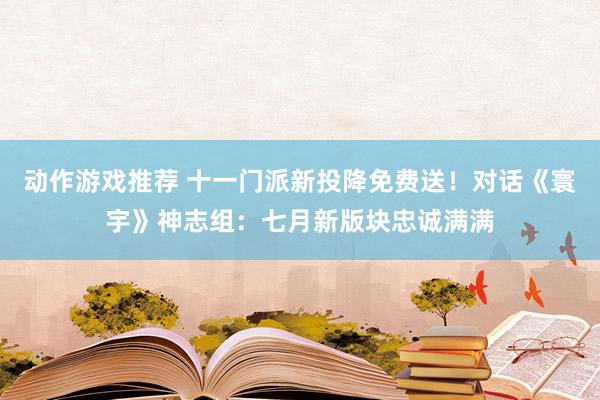 动作游戏推荐 十一门派新投降免费送！对话《寰宇》神志组：七月新版块忠诚满满